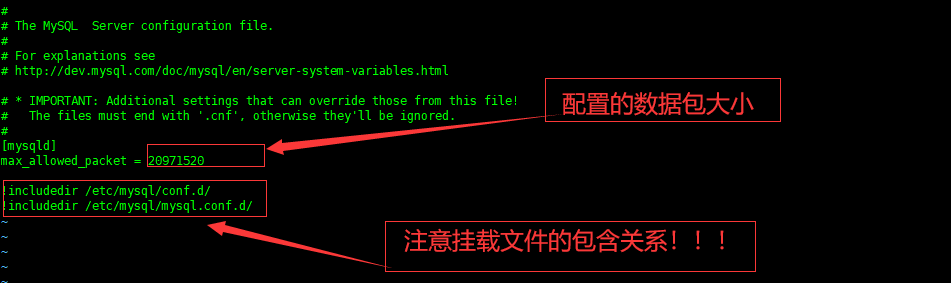 #
# The MySQL  Server configuration file.
#
# For explanations see
# http://dev.mysql.com/doc/mysql/en/server-system-variables.html

# * IMPORTANT: Additional settings that can override those from this file!
#   The files must end with '.cnf', otherwise they'll be ignored.
#
[mysqld]
max_allowed_packet = 20971520

!includedir /etc/mysql/conf.d/
!includedir /etc/mysql/mysql.conf.d/
~
~
~
~
~

配置的数据包大小

注意挂载文件的包含关系！！！